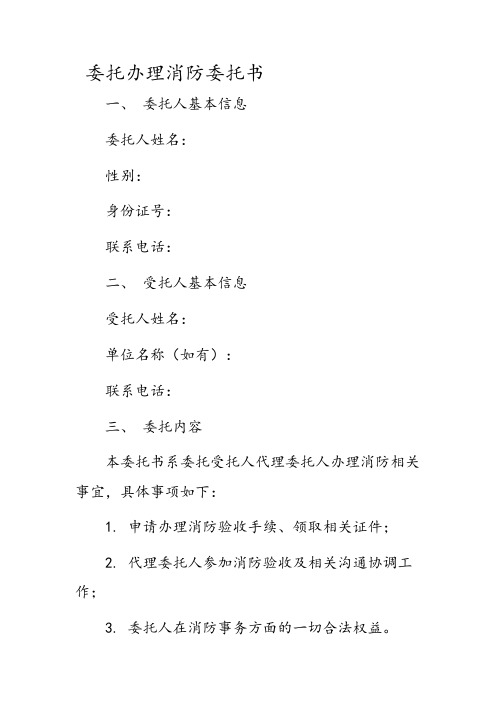 委托办理消防委托书

一、 委托人基本信息

委托人姓名：

性别：

身份证号：

联系电话：

二、 受托人基本信息

受托人姓名：

单位名称（如有）：

联系电话：

三、 委托内容

本委托书系委托受托人代理委托人办理消防相关事宜，具体事项如下：

1. 申请办理消防验收手续、领取相关证件；

2. 代理委托人参加消防验收及相关沟通协调工作；

3. 委托人在消防事务方面的一切合法权益。